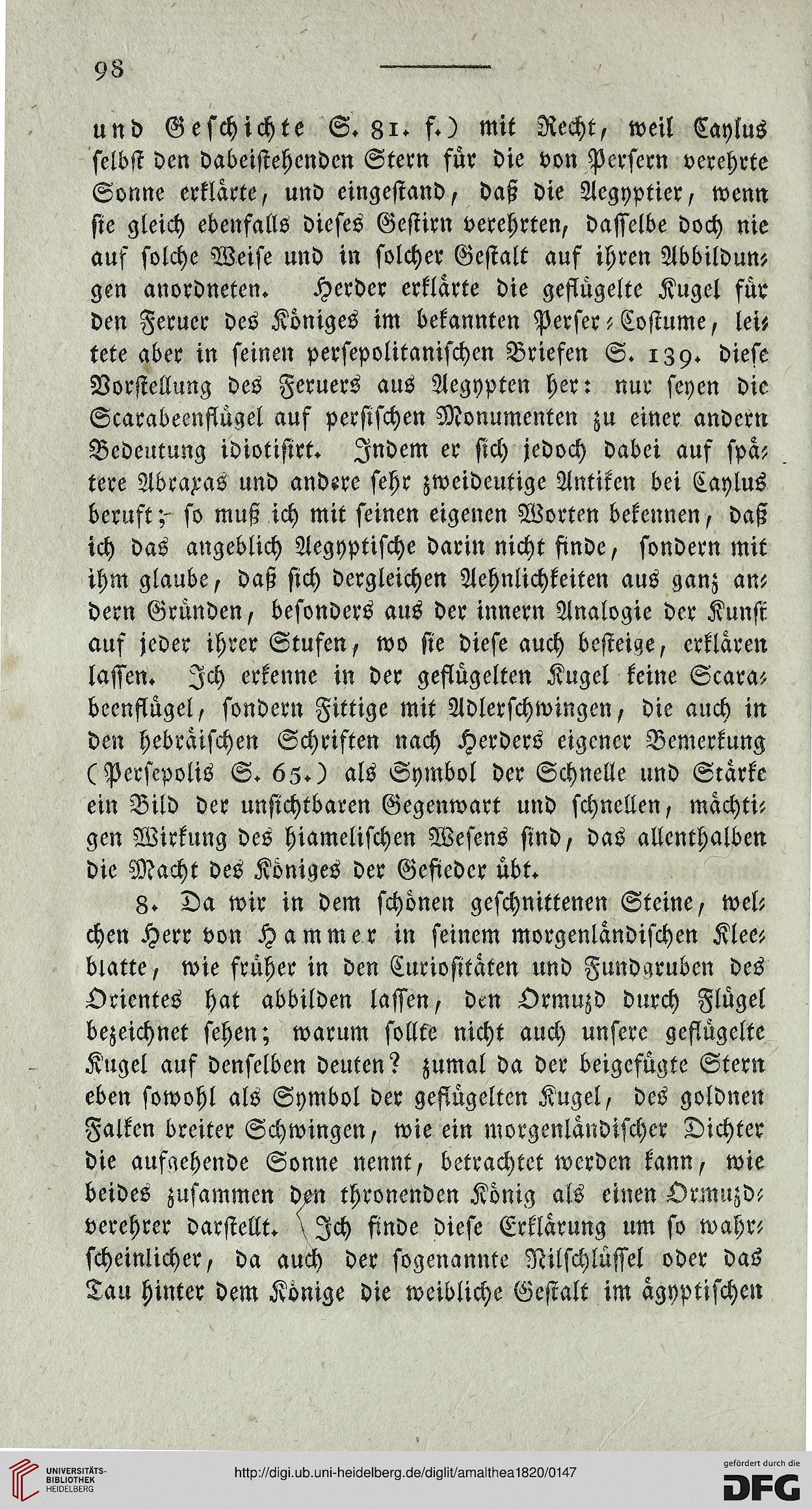 98

und Geschichte S. 81. f.) mit Recht, weil Caylus selbst den dabeistehenden Stern für die von Persern verehrte Sonne erklärte, und eingestand, daß die Aegyptier, wenn sie gleich ebenfalls dieses Gestirn verehrten, dasselbe doch nie auf solche Weise und in solcher Gestalt auf ihren Abbildungen anordneten. Herder erklärte die geflügelte Kugel für den Feruer des Königes im bekannten Perser-Costume, leitete aber in seinen persepolitanischen Briefen S. 139. diese Vorstellung des Feruers aus Aegypten her: nur seyen die Scarabeenflügel auf persischen Monumenten zu einer andern Bedeutung idiotisirt. Indem er sich jedoch dabei auf spätere Abraxas und andere sehr zweideutige Antiken bei Caylus beruft; so muß ich mit seinen eigenen Worten bekennen, daß ich das angeblich Aegyptische darin nicht finde, sondern mit ihm glaube, daß sich dergleichen Aehnlichkeiten aus ganz andern Gründen, besonders aus der innern Analogie der Kunst auf jeder ihrer Stufen, wo sie diese auch besteige, erklären lassen. Ich erkenne in der geflügelten Kugel keine Scarabeenflügel, sondern Fittige mit Adlerschwingen, die auch in den hebräischen Schriften nach Herders eigener Bemerkung (Persepolis S. 65.) als Symbol der Schnelle und Stärke ein Bild der unsichtbaren Gegenwart und schnellen, mächtigen Wirkung des hiamelischen Wesens sind, das allenthalben die Macht des Königes der Gefieder übt.

8. Da wir in dem schönen geschnittenen Steine, welchen Herr von Hammer in seinem morgenländischen Kleeblatte, wie früher in den Curiositäten und Fundgruben des Orientes hat abbilden lassen, den Ormuzd durch Flügel bezeichnet sehen; warum sollte nicht auch unsere geflügelte Kugel auf denselben deuten? zumal da der beigefügte Stern eben sowohl als Symbol der geflügelten Kugel, des goldnen Falken breiter Schwingen, wie ein morgenländischer Dichter die aufgehende Sonne nennt, betrachtet werden kann, wie beides zusammen den thronenden König als einen Ormuzdverehrer darstellt. Ich finde diese Erklärung um so wahrscheinlicher, da auch der sogenannte Nilschlüssel oder das Tau hinter dem Könige die weibliche Gestalt im ägyptischen

UNIVERSITÄTS-BIBLIOTHEK HEIDELBERG
http://digi.ub.uni-heidelberg.de/diglit/amalthea1820/0147
gefördert durch die DFG